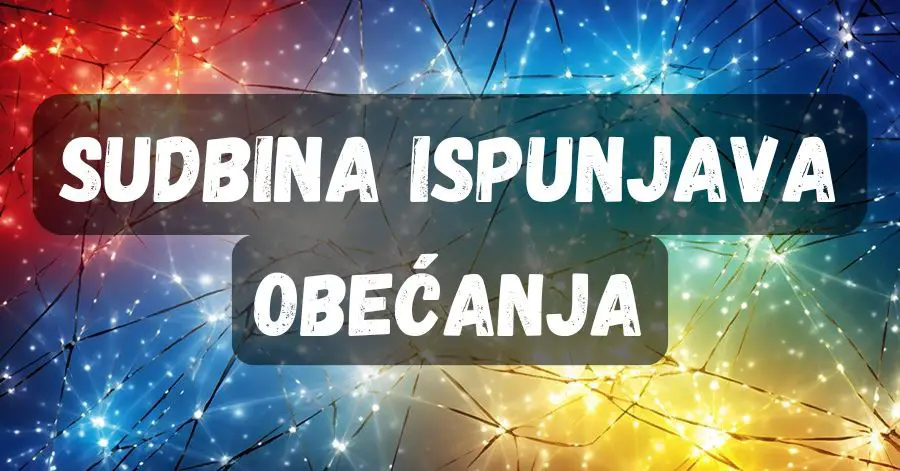 SUDBINA ISPUNJAVA OBEĆANJA